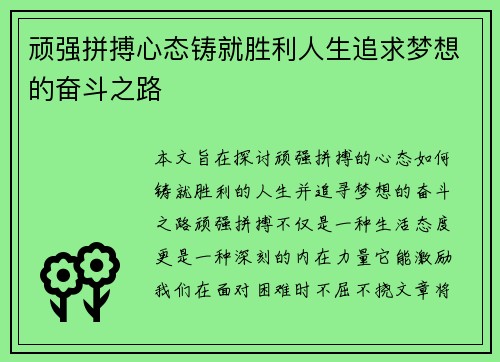 顽强拼搏心态铸就胜利人生追求梦想的奋斗之路

本文旨在探讨顽强拼搏的心态如何铸就胜利的人生并追寻梦想的奋斗之路顽强拼搏不仅是一种生活态度更是一种深刻的内在力量它能激励我们在面对困难时不屈不挠文章将